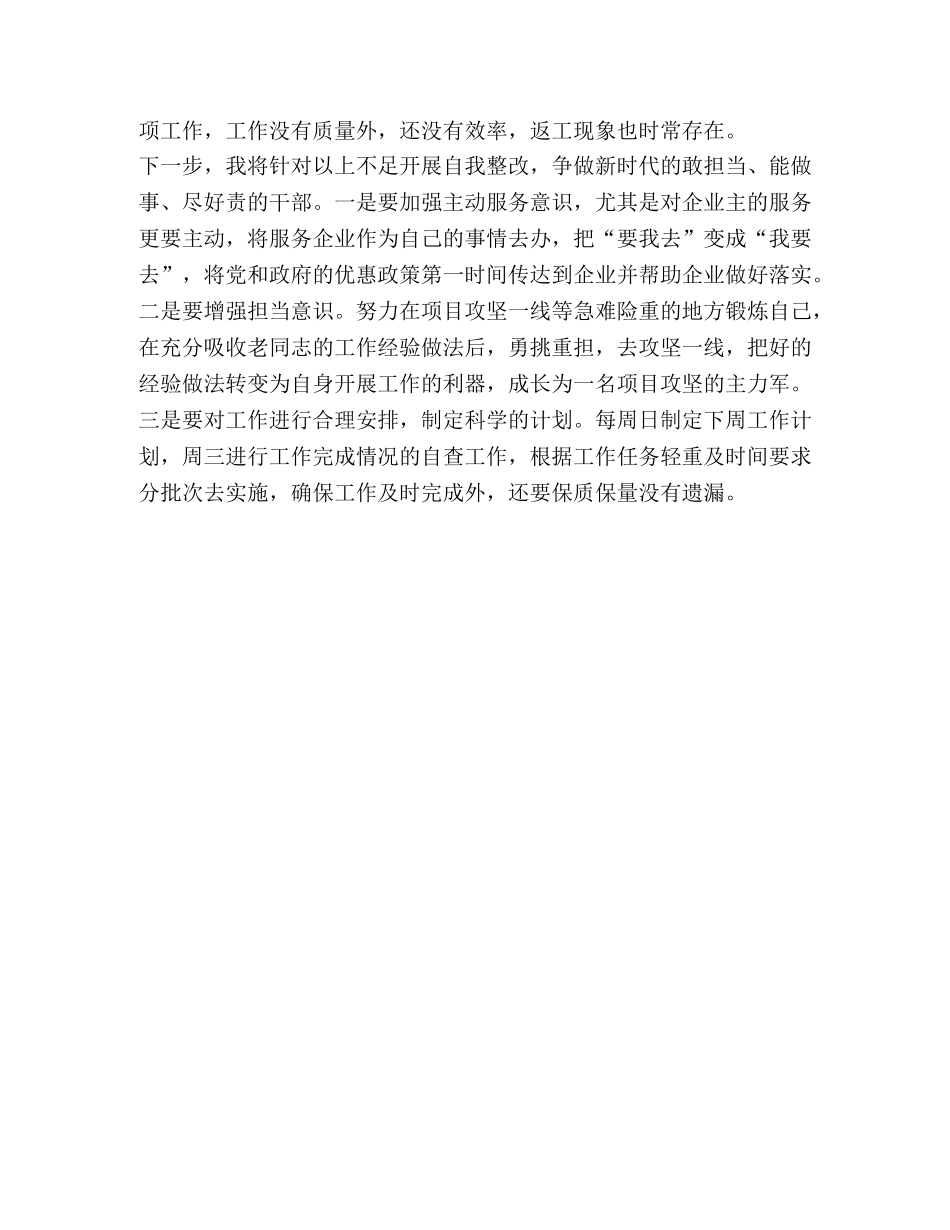 项工作，工作没有质量外，还没有效率，返工现象也时常存在。

下一步，我将针对以上不足开展自我整改，争做新时代的敢担当、能做事、尽好责的干部。一是要加强主动服务意识，尤其是对企业主的服务更要主动，将服务企业作为自己的事情去办，把“要我去”变成“我要去”，将党和政府的优惠政策第一时间传达到企业并帮助企业做好落实。二是要增强担当意识。努力在项目攻坚一线等急难险重的地方锻炼自己，在充分吸收老同志的工作经验做法后，勇挑重担，去攻坚一线，把好的经验做法转变为自身开展工作的利器，成长为一名项目攻坚的主力军。三是要对工作进行合理安排，制定科学的计划。每周日制定下周工作计划，周三进行工作完成情况的自查工作，根据工作任务轻重及时间要求分批次去实施，确保工作及时完成外，还要保质保量没有遗漏。